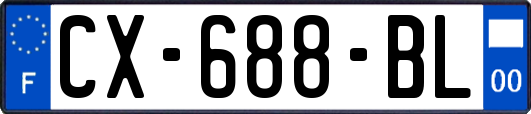 F

CX-688-BL

00